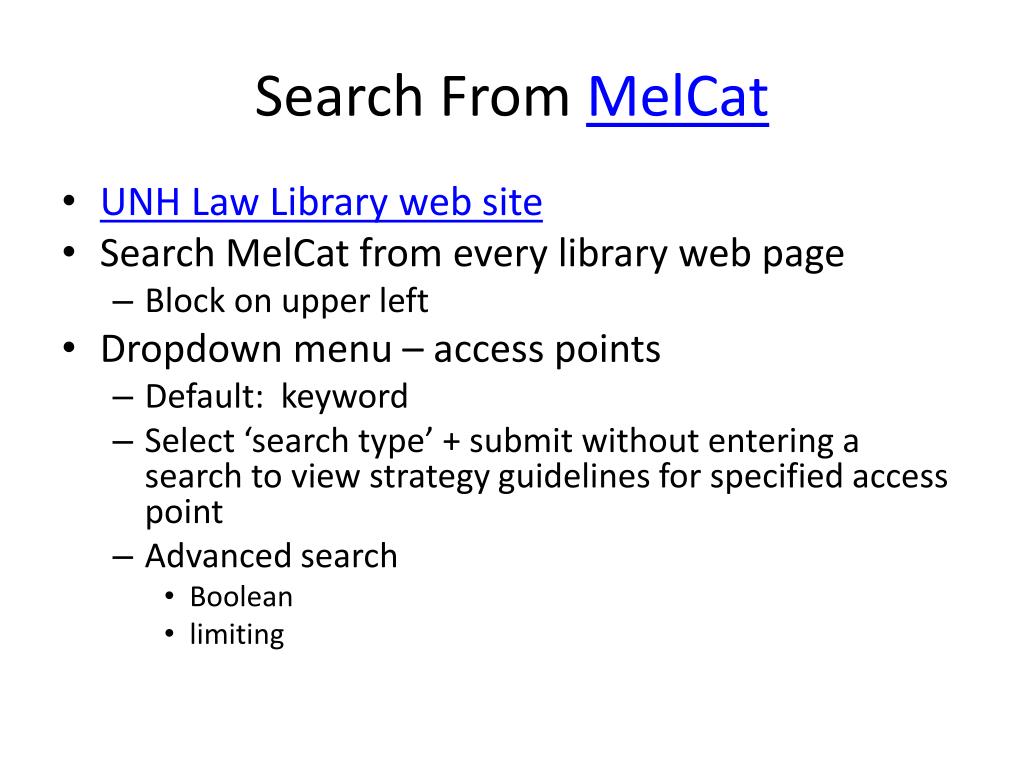 Search From MelCat

• UNH Law Library web site
• Search MelCat from every library web page
– Block on upper left
• Dropdown menu – access points
– Default: keyword
– Select ‘search type’ + submit without entering a search to view strategy guidelines for specified access point
– Advanced search
• Boolean
• limiting